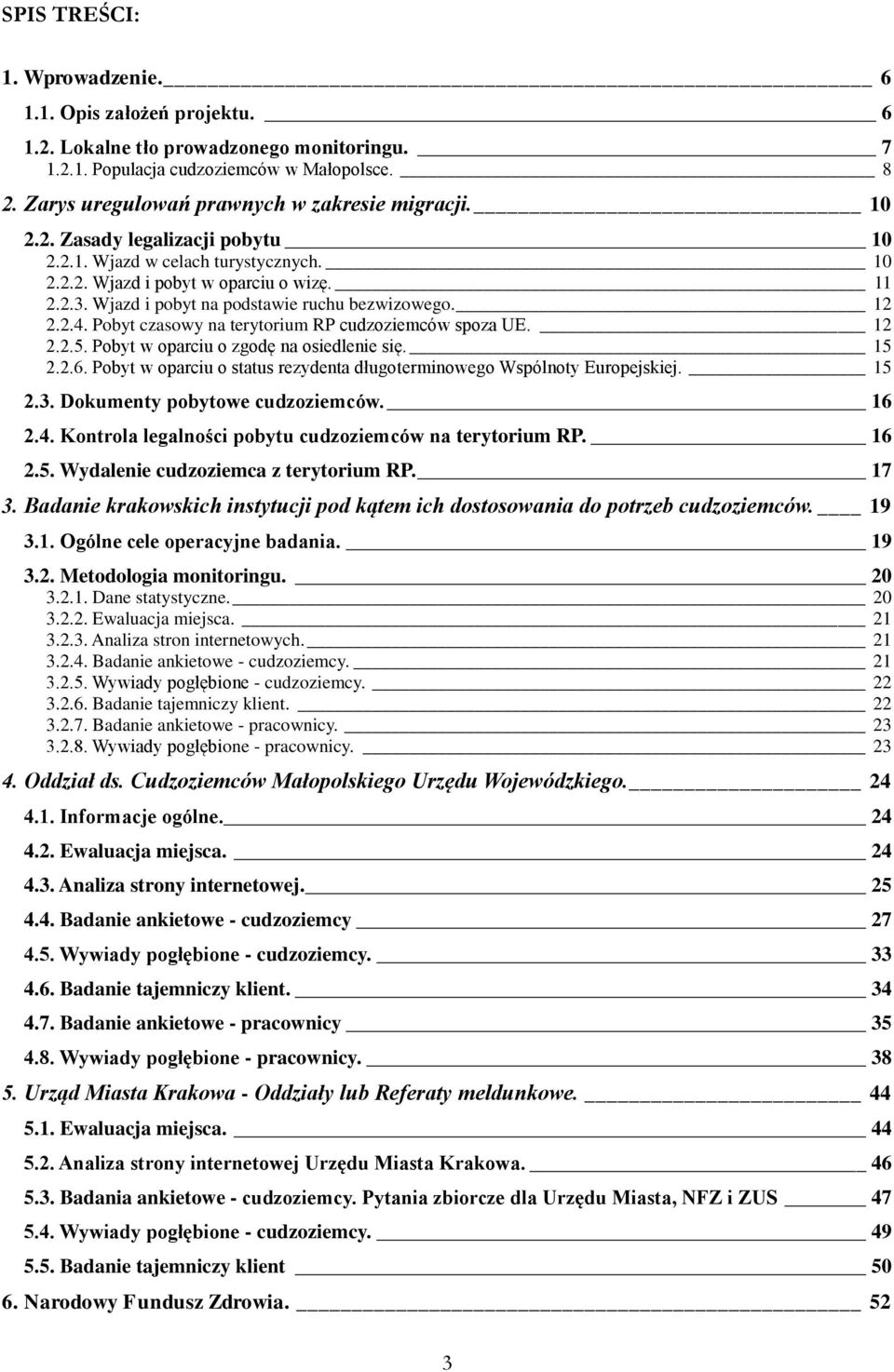 SPIS TREŚCI:

1. Wprowadzenie. 6
1.1. Opis założeń projektu. 6
1.2. Lokalne tło prowadzonego monitoringu. 7
1.2.1. Populacja cudzoziemców w Małopolsce. 8
2. Zarys uregulowań prawnych w zakresie migracji. 10
2.2. Zasady legalizacji pobytu 10
2.2.1. Wjazd w celach turystycznych. 10
2.2.2. Wjazd i pobyt w oparciu o wizę. 11
2.2.3. Wjazd i pobyt na podstawie ruchu bezwizowego. 12
2.2.4. Pobyt czasowy na terytorium RP cudzoziemców spoza UE. 12
2.2.5. Pobyt w oparciu o zgodę na osiedlenie się. 15
2.2.6. Pobyt w oparciu o status rezydenta długoterminowego Wspólnoty Europejskiej. 15
2.3. Dokumenty pobytowe cudzoziemców. 16
2.4. Kontrola legalności pobytu cudzoziemców na terytorium RP. 16
2.5. Wydalenie cudzoziemca z terytorium RP. 17
3. Badanie krakowskich instytucji pod kątem ich dostosowania do potrzeb cudzoziemców. 19
3.1. Ogólne cele operacyjne badania. 19
3.2. Metodologia monitoringu. 20
3.2.1. Dane statystyczne. 20
3.2.2. Ewaluacja miejsca. 21
3.2.3. Analiza stron internetowych. 21
3.2.4. Badanie ankietowe - cudzoziemcy. 21
3.2.5. Wywiady pogłębione - cudzoziemcy. 22
3.2.6. Badanie tajemniczy klient. 22
3.2.7. Badanie ankietowe - pracownicy. 23
3.2.8. Wywiady pogłębione - pracownicy. 23
4. Oddział ds. Cudzoziemców Małopolskiego Urzędu Wojewódzkiego. 24
4.1. Informacje ogólne. 24
4.2. Ewaluacja miejsca. 24
4.3. Analiza strony internetowej. 25
4.4. Badanie ankietowe - cudzoziemcy 27
4.5. Wywiady pogłębione - cudzoziemcy. 33
4.6. Badanie tajemniczy klient. 34
4.7. Badanie ankietowe - pracownicy 35
4.8. Wywiady pogłębione - pracownicy. 38
5. Urząd Miasta Krakowa - Oddziały lub Referaty meldunkowe. 44
5.1. Ewaluacja miejsca. 44
5.2. Analiza strony internetowej Urzędu Miasta Krakowa. 46
5.3. Badania ankietowe - cudzoziemcy. Pytania zbiorcze dla Urzędu Miasta, NFZ i ZUS 47
5.4. Wywiady pogłębione - cudzoziemcy. 49
5.5. Badanie tajemniczy klient 50
6. Narodowy Fundusz Zdrowia. 52

3